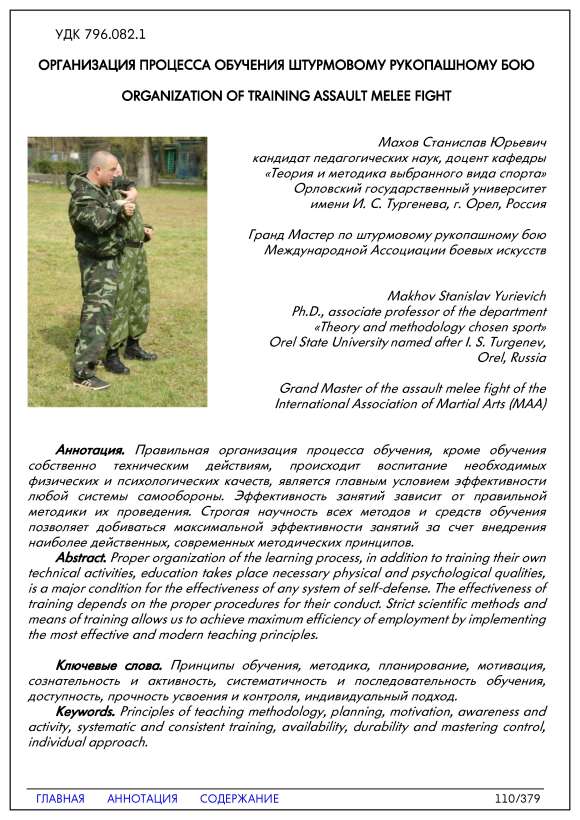 УДК 796.082.1

ОРГАНИЗАЦИЯ ПРОЦЕССА ОБУЧЕНИЯ ШТУРМОВОМУ РУКОПАШНОМУ БОЮ

ORGANIZATION OF TRAINING ASSAULT MELEE FIGHT

Махов Станислав Юрьевич
кандидат педагогических наук, доцент кафедры
«Теория и методика выбранного вида спорта»
Орловский государственный университет
имени И. С. Тургенева, г. Орел, Россия

Гранд Мастер по штурмовому рукопашному бою
Международной Ассоциации боевых искусств

Makhov Stanislav Yurievich
Ph.D., associate professor of the department
«Theory and methodology chosen sport»
Orel State University named after I. S. Turgenev,
Orel, Russia

Grand Master of the assault melee fight of the
International Association of Martial Arts (MAA)

Аннотация. Правильная организация процесса обучения, кроме обучения собственно техническим действиям, происходит воспитание необходимых физических и психологических качеств, является главным условием эффективности любой системы самообороны. Эффективность занятий зависит от правильной методики их проведения. Строгая научность всех методов и средств обучения позволяет добиваться максимальной эффективности занятий за счет внедрения наиболее действенных, современных методических принципов.

Abstract. Proper organization of the learning process, in addition to training their own technical activities, education takes place necessary physical and psychological qualities, is a major condition for the effectiveness of any system of self-defense. The effectiveness of training depends on the proper procedures for their conduct. Strict scientific methods and means of training allows us to achieve maximum efficiency of employment by implementing the most effective and modern teaching principles.

Ключевые слова. Принципы обучения, методика, планирование, мотивация, сознательность и активность, систематичность и последовательность обучения, доступность, прочность усвоения и контроля, индивидуальный подход.

Keywords. Principles of teaching methodology, planning, motivation, awareness and activity, systematic and consistent training, availability, durability and mastering control, individual approach.

ГЛАВНАЯ АННОТАЦИЯ СОДЕРЖАНИЕ 110/379